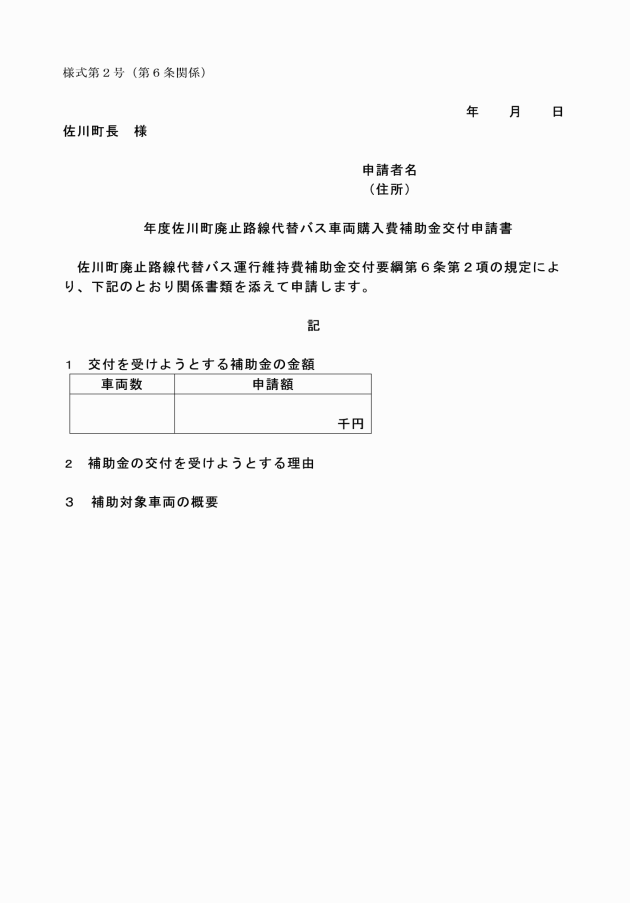 様式第２号（第６条関係）

年　　月　　日

佐川町長　様

申請者名
（住所）

年度佐川町廃止路線代替バス車両購入費補助金交付申請書

佐川町廃止路線代替バス運行維持費補助金交付要綱第６条第２項の規定により、下記のとおり関係書類を添えて申請します。

記

１　交付を受けようとする補助金の金額

| 車両数 | 申請額 |
|---|---|
| | 千円 |

２　補助金の交付を受けようとする理由

３　補助対象車両の概要